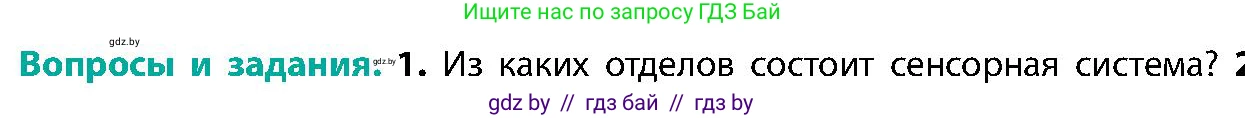 Ищите нас по запросу ГДЗ Бай

gdz.by

Вопросы и задания: gdz.by 1. Из каких отделов состоит сенсорная система? 2

gdz by // гдз бай // гдз by